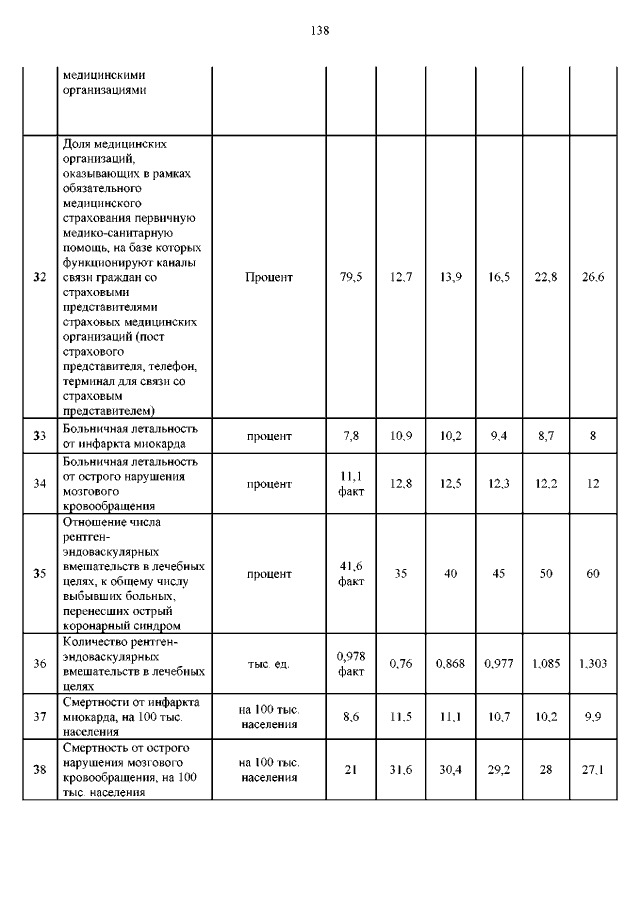 138

| | медицинскими организациями | | | | | | | |
|---|---|---|---|---|---|---|---|---|
| 32 | Доля медицинских организаций, оказывающих в рамках обязательного медицинского страхования первичную медико-санитарную помощь, на базе которых функционируют каналы связи граждан со страховыми представителями страховых медицинских организаций (пост страхового представителя, телефон, терминал для связи со страховым представителем) | Процент | 79,5 | 12,7 | 13,9 | 16,5 | 22,8 | 26,6 |
| 33 | Больничная летальность от инфаркта миокарда | процент | 7,8 | 10,9 | 10,2 | 9,4 | 8,7 | 8 |
| 34 | Больничная летальность от острого нарушения мозгового кровообращения | процент | 11,1 факт | 12,8 | 12,5 | 12,3 | 12,2 | 12 |
| 35 | Отношение числа рентген-эндоваскулярных вмешательств в лечебных целях, к общему числу выбывших больных, перенесших острый коронарный синдром | процент | 41,6 факт | 35 | 40 | 45 | 50 | 60 |
| 36 | Количество рентген-эндоваскулярных вмешательств в лечебных целях | тыс. ед. | 0,978 факт | 0,76 | 0,868 | 0,977 | 1,085 | 1,303 |
| 37 | Смертности от инфаркта миокарда, на 100 тыс. населения | на 100 тыс. населения | 8,6 | 11,5 | 11,1 | 10,7 | 10,2 | 9,9 |
| 38 | Смертность от острого нарушения мозгового кровообращения, на 100 тыс. населения | на 100 тыс. населения | 21 | 31,6 | 30,4 | 29,2 | 28 | 27,1 |